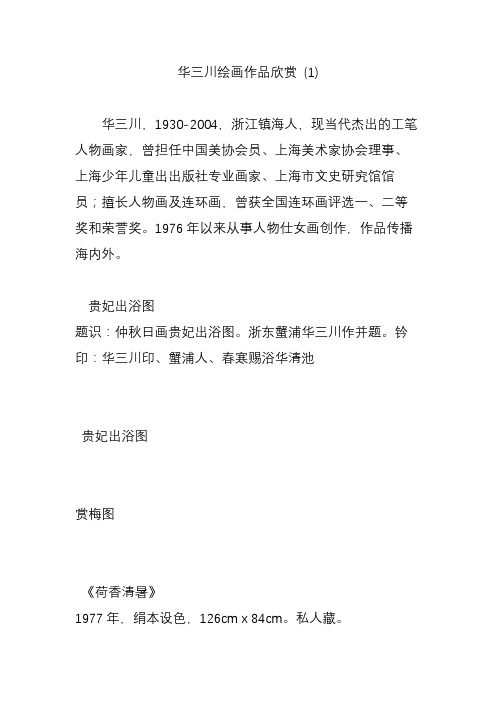 华三川绘画作品欣赏 (1)

华三川，1930-2004，浙江镇海人，现当代杰出的工笔人物画家，曾担任中国美协会员、上海美术家协会理事、上海少年儿童出出版社专业画家、上海市文史研究馆馆员；擅长人物画及连环画，曾获全国连环画评选一、二等奖和荣誉奖。1976 年以来从事人物仕女画创作，作品传播海内外。

贵妃出浴图
题识：仲秋日画贵妃出浴图。浙东蟹浦华三川作并题。钤印：华三川印、蟹浦人、春寒赐浴华清池

贵妃出浴图

赏梅图

《荷香清暑》
1977 年，绢本设色，126cm x 84cm。私人藏。